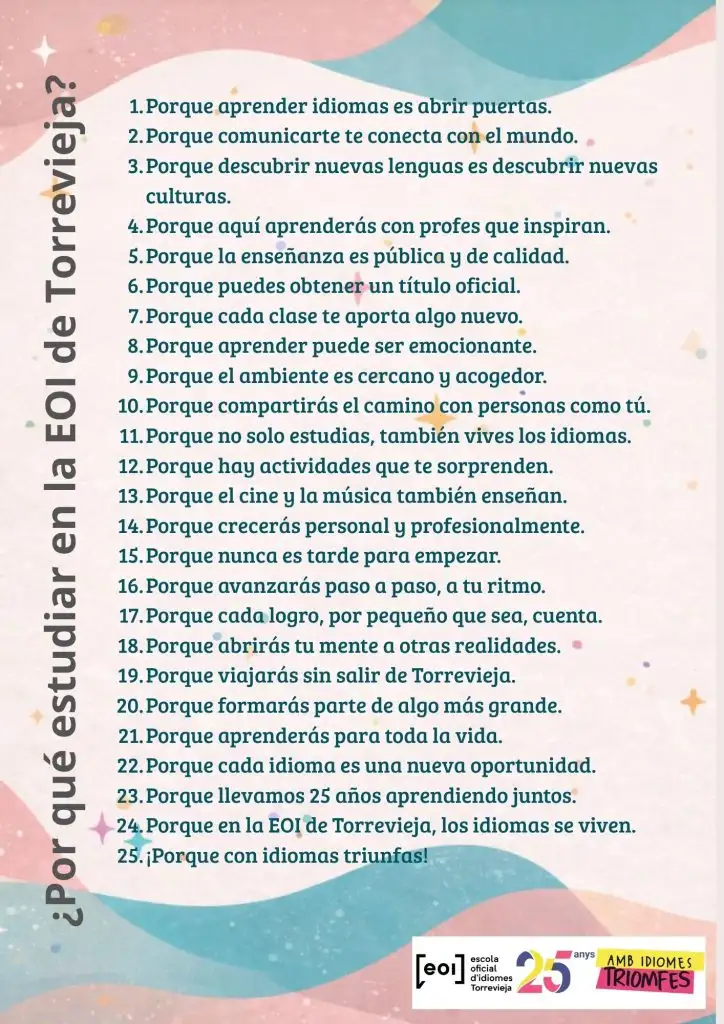 ¿Por qué estudiar en la EOI de Torrevieja?

1. Porque aprender idiomas es abrir puertas.
2. Porque comunicarte te conecta con el mundo.
3. Porque descubrir nuevas lenguas es descubrir nuevas culturas.
4. Porque aquí aprenderás con profes que inspiran.
5. Porque la enseñanza es pública y de calidad.
6. Porque puedes obtener un título oficial.
7. Porque cada clase te aporta algo nuevo.
8. Porque aprender puede ser emocionante.
9. Porque el ambiente es cercano y acogedor.
10. Porque compartirás el camino con personas como tú.
11. Porque no solo estudias, también vives los idiomas.
12. Porque hay actividades que te sorprenden.
13. Porque el cine y la música también enseñan.
14. Porque crecerás personal y profesionalmente.
15. Porque nunca es tarde para empezar.
16. Porque avanzarás paso a paso, a tu ritmo.
17. Porque cada logro, por pequeño que sea, cuenta.
18. Porque abrirás tu mente a otras realidades.
19. Porque viajarás sin salir de Torrevieja.
20. Porque formarás parte de algo más grande.
21. Porque aprenderás para toda la vida.
22. Porque cada idioma es una nueva oportunidad.
23. Porque llevamos 25 años aprendiendo juntos.
24. Porque en la EOI de Torrevieja, los idiomas se viven.
25. ¡Porque con idiomas triunfas!

[eoi] escola oficial d'idiomes Torrevieja 25 anys AMB IDIOMES TRIOMFES